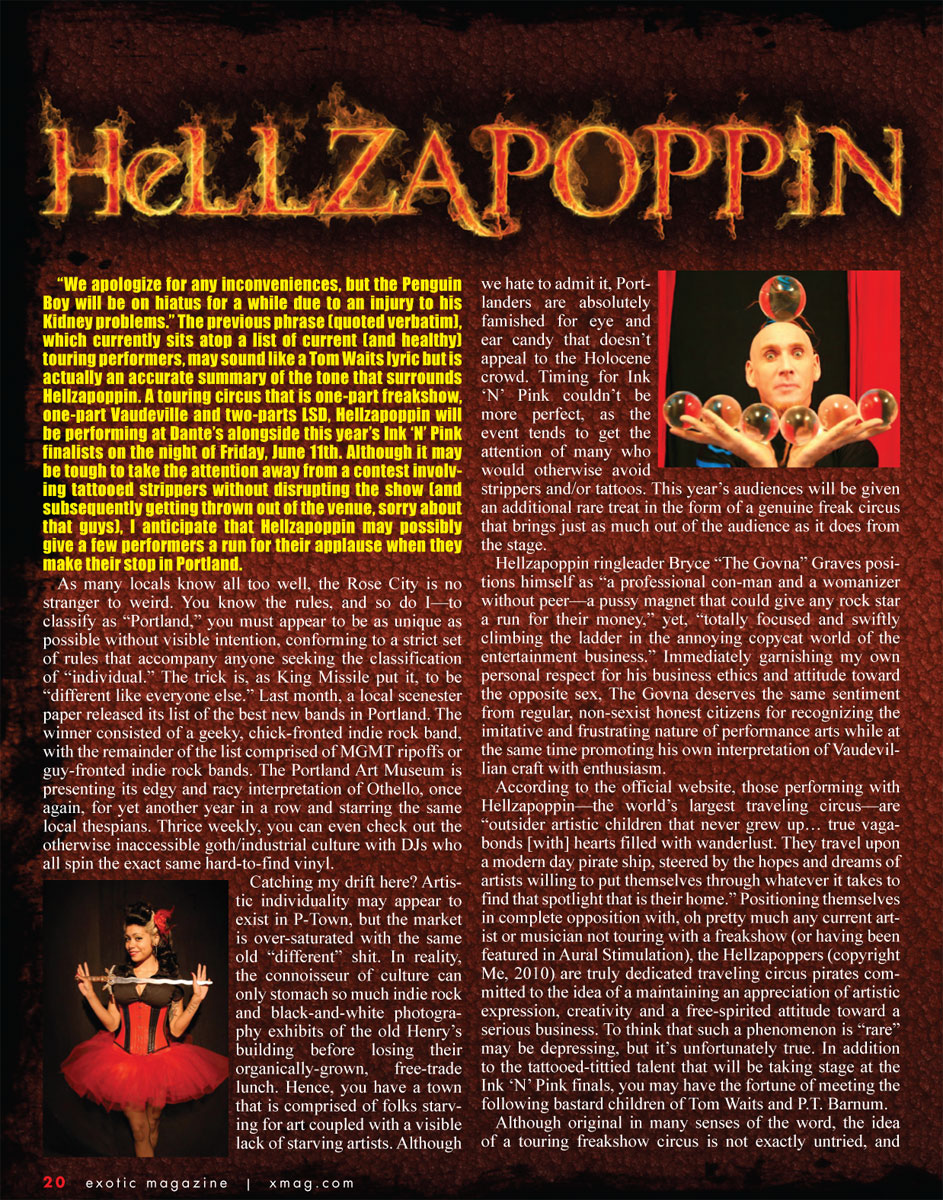 HeLLZAPOPPiN

"We apologize for any inconveniences, but the Penguin Boy will be on hiatus for a while due to an injury to his Kidney problems." The previous phrase (quoted verbatim), which currently sits atop a list of current (and healthy) touring performers, may sound like a Tom Waits lyric but is actually an accurate summary of the tone that surrounds Hellzapoppin. A touring circus that is one-part freakshow, one-part Vaudeville and two-parts LSD, Hellzapoppin will be performing at Dante's alongside this year's Ink 'N' Pink finalists on the night of Friday, June 11th. Although it may be tough to take the attention away from a contest involving tattooed strippers without disrupting the show (and subsequently getting thrown out of the venue, sorry about that guys), I anticipate that Hellzapoppin may possibly give a few performers a run for their applause when they make their stop in Portland.

As many locals know all too well, the Rose City is no stranger to weird. You know the rules, and so do I—to classify as "Portland," you must appear to be as unique as possible without visible intention, conforming to a strict set of rules that accompany anyone seeking the classification of "individual." The trick is, as King Missile put it, to be "different like everyone else." Last month, a local scenester paper released its list of the best new bands in Portland. The winner consisted of a geeky, chick-fronted indie rock band, with the remainder of the list comprised of MGMT ripoffs or guy-fronted indie rock bands. The Portland Art Museum is presenting its edgy and racy interpretation of Othello, once again, for yet another year in a row and starring the same local thespians. Thrice weekly, you can even check out the otherwise inaccessible goth/industrial culture with DJs who all spin the exact same hard-to-find vinyl.

Catching my drift here? Artistic individuality may appear to exist in P-Town, but the market is over-saturated with the same old "different" shit. In reality, the connoisseur of culture can only stomach so much indie rock and black-and-white photography exhibits of the old Henry's building before losing their organically-grown, free-trade lunch. Hence, you have a town that is comprised of folks starving for art coupled with a visible lack of starving artists. Although we hate to admit it, Portlanders are absolutely famished for eye and ear candy that doesn't appeal to the Holocene crowd. Timing for Ink 'N' Pink couldn't be more perfect, as the event tends to get the attention of many who would otherwise avoid strippers and/or tattoos. This year's audiences will be given an additional rare treat in the form of a genuine freak circus that brings just as much out of the audience as it does from the stage.

Hellzapoppin ringleader Bryce "The Govna" Graves positions himself as "a professional con-man and a womanizer without peer—a pussy magnet that could give any rock star a run for their money," yet, "totally focused and swiftly climbing the ladder in the annoying copycat world of the entertainment business." Immediately garnishing my own personal respect for his business ethics and attitude toward the opposite sex, The Govna deserves the same sentiment from regular, non-sexist honest citizens for recognizing the imitative and frustrating nature of performance arts while at the same time promoting his own interpretation of Vaudevillian craft with enthusiasm.

According to the official website, those performing with Hellzapoppin—the world's largest traveling circus—are "outsider artistic children that never grew up… true vagabonds [with] hearts filled with wanderlust. They travel upon a modern day pirate ship, steered by the hopes and dreams of artists willing to put themselves through whatever it takes to find that spotlight that is their home." Positioning themselves in complete opposition with, oh pretty much any current artist or musician not touring with a freakshow (or having been featured in Aural Stimulation), the Hellzapoppers (copyright Me, 2010) are truly dedicated traveling circus pirates committed to the idea of a maintaining an appreciation of artistic expression, creativity and a free-spirited attitude toward a serious business. To think that such a phenomenon is "rare" may be depressing, but it's unfortunately true. In addition to the tattooed-tittied talent that will be taking stage at the Ink 'N' Pink finals, you may have the fortune of meeting the following bastard children of Tom Waits and P.T. Barnum.

Although original in many senses of the word, the idea of a touring freakshow circus is not exactly untried, and

20 exotic magazine | xmag.com